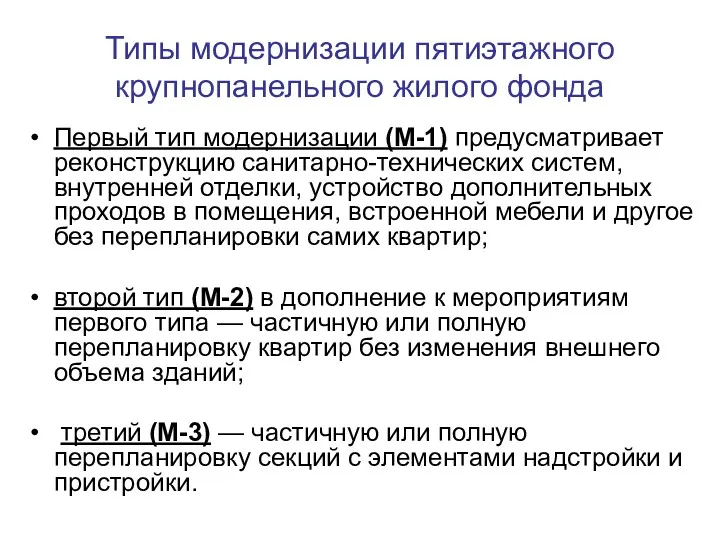 Типы модернизации пятиэтажного крупнопанельного жилого фонда

• Первый тип модернизации (М-1) предусматривает реконструкцию санитарно-технических систем, внутренней отделки, устройство дополнительных проходов в помещения, встроенной мебели и другое без перепланировки самих квартир;

• второй тип (М-2) в дополнение к мероприятиям первого типа — частичную или полную перепланировку квартир без изменения внешнего объема зданий;

• третий (М-3) — частичную или полную перепланировку секций с элементами надстройки и пристройки.